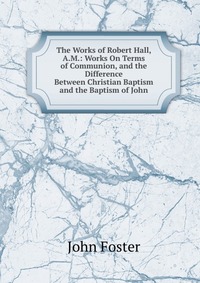 The Works of Robert Hall, A.M.: Works On Terms of Communion, and the Difference Between Christian Baptism and the Baptism of John

John Foster